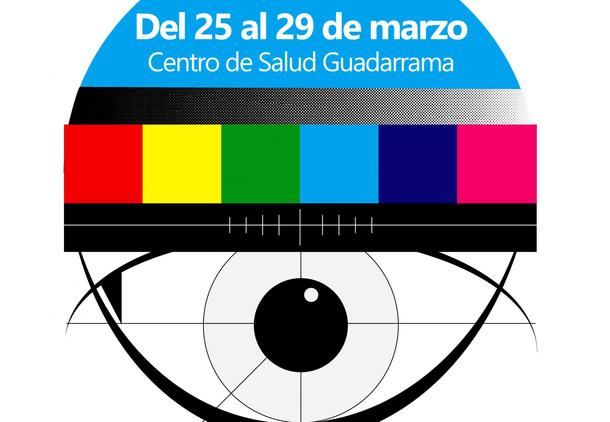 Del 25 al 29 de marzo
Centro de Salud Guadarrama